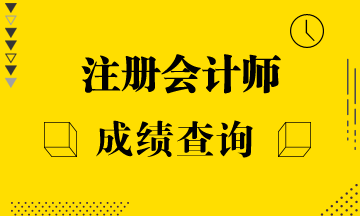 注册会计师

成绩查询